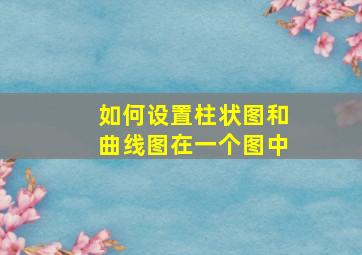 如何设置柱状图和曲线图在一个图中